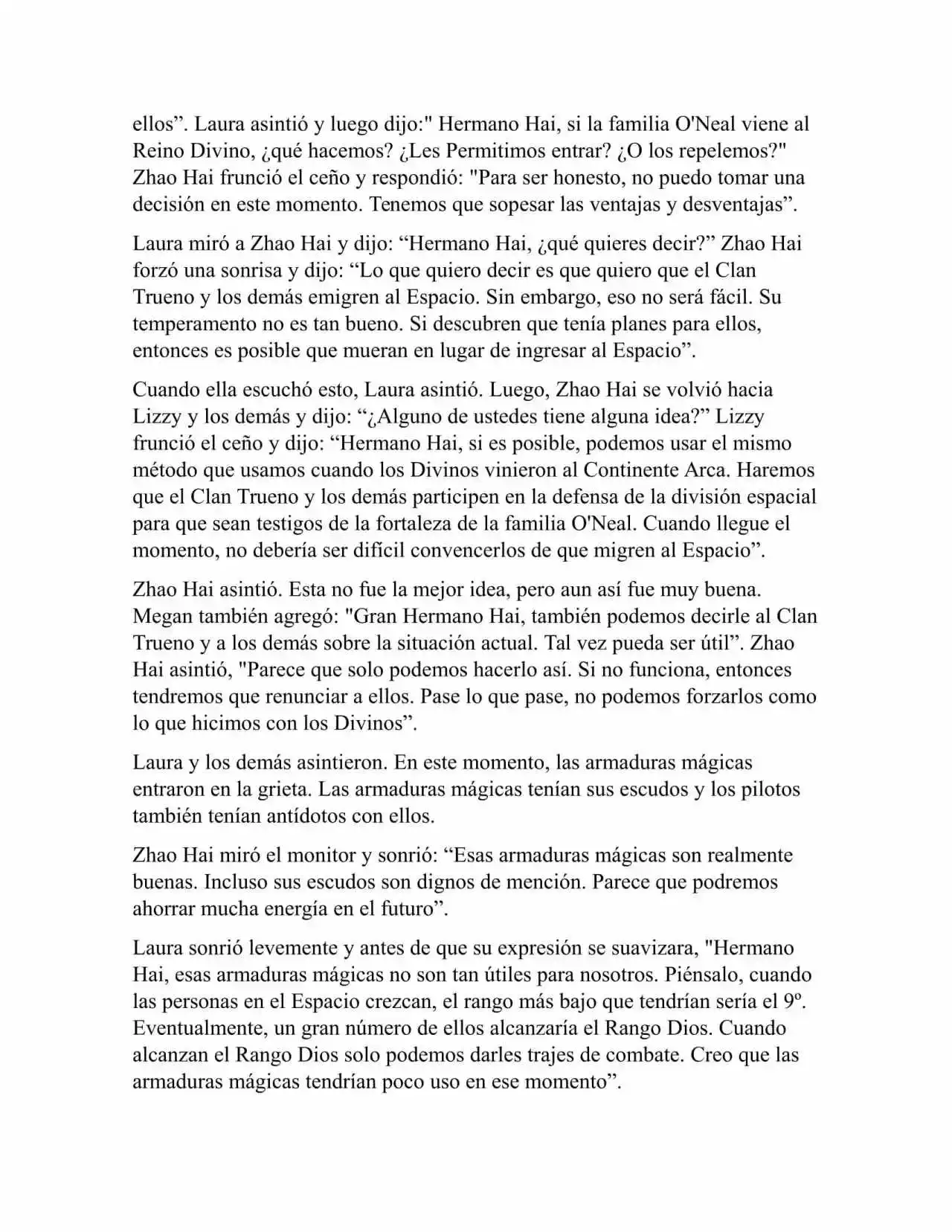 ellos”. Laura asintió y luego dijo:" Hermano Hai, si la familia O'Neal viene al Reino Divino, ¿qué hacemos? ¿Les Permitimos entrar? ¿O los repelemos?" Zhao Hai frunció el ceño y respondió: "Para ser honesto, no puedo tomar una decisión en este momento. Tenemos que sopesar las ventajas y desventajas”.

Laura miró a Zhao Hai y dijo: “Hermano Hai, ¿qué quieres decir?” Zhao Hai forzó una sonrisa y dijo: “Lo que quiero decir es que quiero que el Clan Trueno y los demás emigren al Espacio. Sin embargo, eso no será fácil. Su temperamento no es tan bueno. Si descubren que tenía planes para ellos, entonces es posible que mueran en lugar de ingresar al Espacio”.

Cuando ella escuchó esto, Laura asintió. Luego, Zhao Hai se volvió hacia Lizzy y los demás y dijo: “¿Alguno de ustedes tiene alguna idea?” Lizzy frunció el ceño y dijo: “Hermano Hai, si es posible, podemos usar el mismo método que usamos cuando los Divinos vinieron al Continente Arca. Haremos que el Clan Trueno y los demás participen en la defensa de la división espacial para que sean testigos de la fortaleza de la familia O'Neal. Cuando llegue el momento, no debería ser difícil convencerlos de que migren al Espacio”.

Zhao Hai asintió. Esta no fue la mejor idea, pero aun así fue muy buena. Megan también agregó: "Gran Hermano Hai, también podemos decirle al Clan Trueno y a los demás sobre la situación actual. Tal vez pueda ser útil”. Zhao Hai asintió, "Parece que solo podemos hacerlo así. Si no funciona, entonces tendremos que renunciar a ellos. Pase lo que pase, no podemos forzarlos como lo que hicimos con los Divinos”.

Laura y los demás asintieron. En este momento, las armaduras mágicas entraron en la grieta. Las armaduras mágicas tenían sus escudos y los pilotos también tenían antídotos con ellos.

Zhao Hai miró el monitor y sonrió: “Esas armaduras mágicas son realmente buenas. Incluso sus escudos son dignos de mención. Parece que podremos ahorrar mucha energía en el futuro”.

Laura sonrió levemente y antes de que su expresión se suavizara, "Hermano Hai, esas armaduras mágicas no son tan útiles para nosotros. Piénsalo, cuando las personas en el Espacio crezcan, el rango más bajo que tendrían sería el 9º. Eventualmente, un gran número de ellos alcanzaría el Rango Dios. Cuando alcanzan el Rango Dios solo podemos darles trajes de combate. Creo que las armaduras mágicas tendrían poco uso en ese momento”.